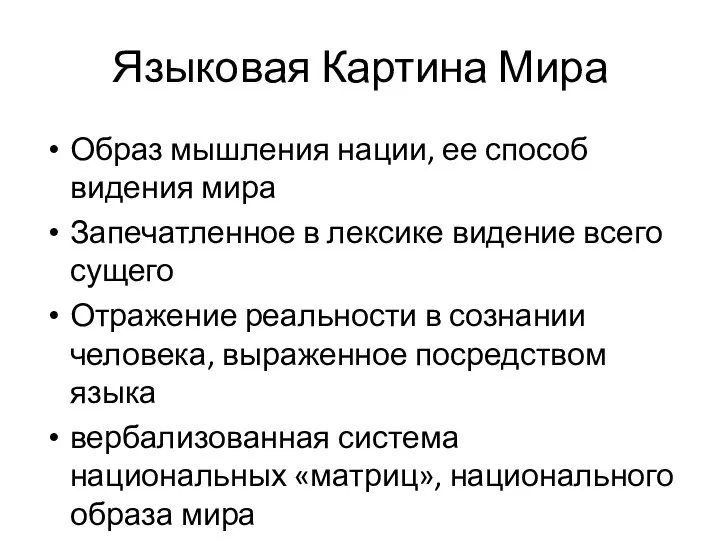 Языковая Картина Мира

• Образ мышления нации, ее способ видения мира
• Запечатленное в лексике видение всего сущего
• Отражение реальности в сознании человека, выраженное посредством языка
• вербализованная система национальных «матриц», национального образа мира